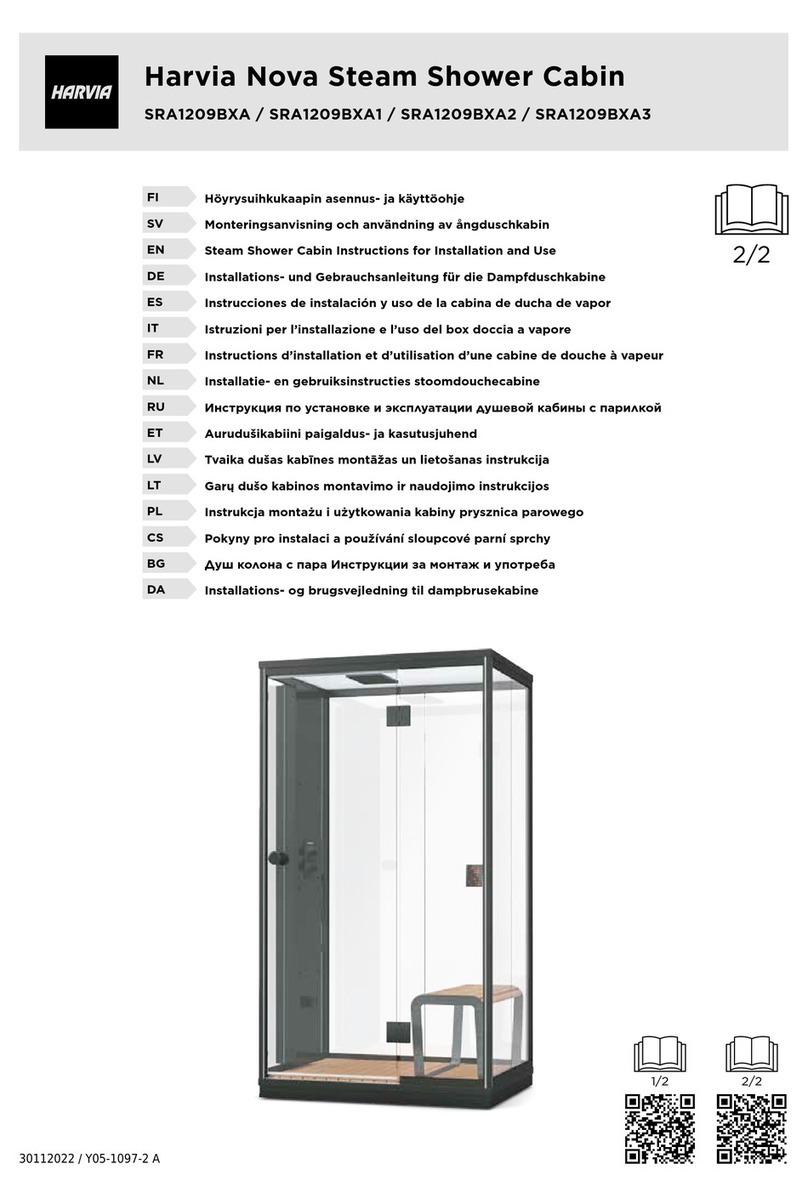 HARVIA

Harvia Nova Steam Shower Cabin

SRA1209BXA / SRA1209BXA1 / SRA1209BXA2 / SRA1209BXA3

FI Höyrysuihkukaapin asennus- ja käyttöohje
SV Monteringsanvisning och användning av ångduschkabin
EN Steam Shower Cabin Instructions for Installation and Use
DE Installations- und Gebrauchsanleitung für die Dampfduschkabine
ES Instrucciones de instalación y uso de la cabina de ducha de vapor
IT Istruzioni per l'installazione e l'uso del box doccia a vapore
FR Instructions d'installation et d'utilisation d'une cabine de douche à vapeur
NL Installatie- en gebruiksinstructies stoomdouchecabine
RU Инструкция по установке и эксплуатации душевой кабины с парилкой
ET Aurudušikabiini paigaldus- ja kasutusjuhend
LV Tvaika dušas kabīnes montāžas un lietošanas instrukcija
LT Garų dušo kabinos montavimo ir naudojimo instrukcijos
PL Instrukcja montażu i użytkowania kabiny prysznica parowego
CS Pokyny pro instalaci a používání sloupcové parní sprchy
BG Душ колона с пара Инструкции за монтаж и употреба
DA Installations- og brugsvejledning til dampbrusekabine

2/2

1/2

2/2

30112022 / Y05-1097-2 A